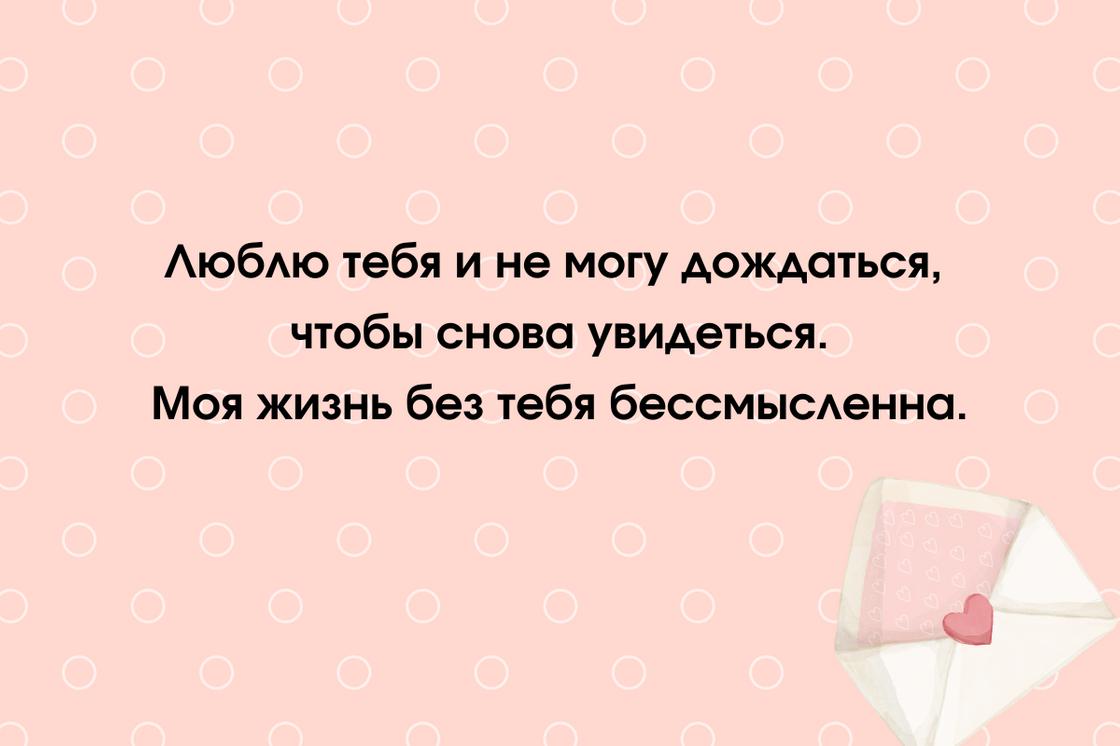 Люблю тебя и не могу дождаться, чтобы снова увидеться. Моя жизнь без тебя бессмысленна.